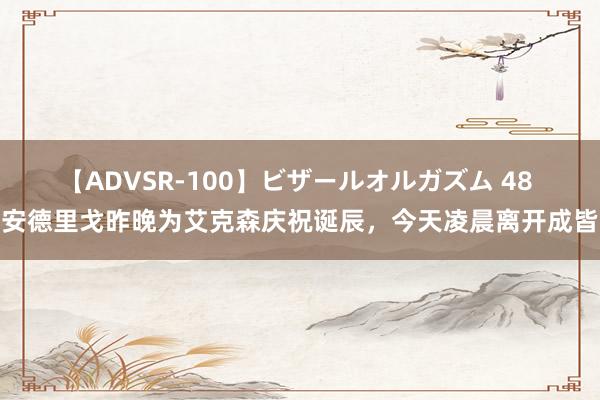 【ADVSR-100】ビザールオルガズム 48
安德里戈昨晚为艾克森庆祝诞辰，今天凌晨离开成皆